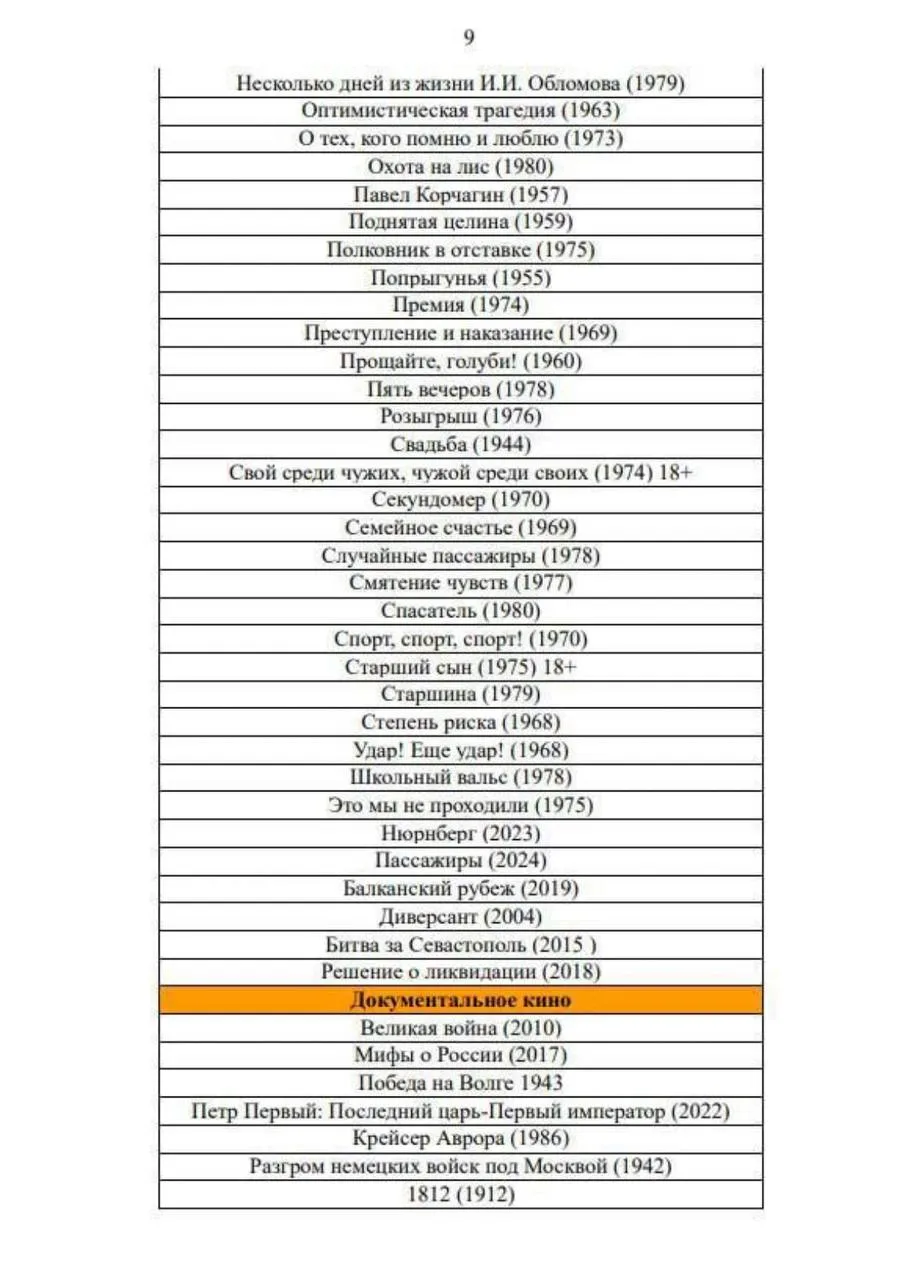 9

| Несколько дней из жизни И.И. Обломова (1979) |
|---|
| Оптимистическая трагедия (1963) |
| О тех, кого помню и люблю (1973) |
| Охота на лис (1980) |
| Павел Корчагин (1957) |
| Поднятая целина (1959) |
| Полковник в отставке (1975) |
| Попрыгунья (1955) |
| Премия (1974) |
| Преступление и наказание (1969) |
| Прощайте, голуби! (1960) |
| Пять вечеров (1978) |
| Розыгрыш (1976) |
| Свадьба (1944) |
| Свой среди чужих, чужой среди своих (1974) 18+ |
| Секундомер (1970) |
| Семейное счастье (1969) |
| Случайные пассажиры (1978) |
| Смятение чувств (1977) |
| Спасатель (1980) |
| Спорт, спорт, спорт! (1970) |
| Старший сын (1975) 18+ |
| Старшина (1979) |
| Степень риска (1968) |
| Удар! Еще удар! (1968) |
| Школьный вальс (1978) |
| Это мы не проходили (1975) |
| Нюрнберг (2023) |
| Пассажиры (2024) |
| Балканский рубеж (2019) |
| Диверсант (2004) |
| Битва за Севастополь (2015 ) |
| Решение о ликвидации (2018) |
| Документальное кино |
| Великая война (2010) |
| Мифы о России (2017) |
| Победа на Волге 1943 |
| Петр Первый: Последний царь-Первый император (2022) |
| Крейсер Аврора (1986) |
| Разгром немецких войск под Москвой (1942) |
| 1812 (1912) |